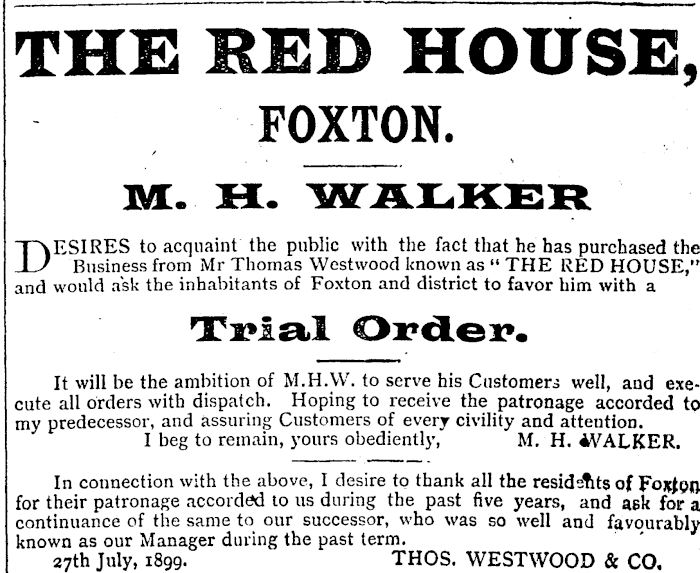 THE RED HOUSE,

FOXTON.

M. H. WALKER

DESIRES to acquaint the public with the fact that he has purchased the Business from Mr Thomas Westwood known as "THE RED HOUSE," and would ask the inhabitants of Foxton and district to favor him with a

Trial Order.

It will be the ambition of M.H.W. to serve his Customers well, and execute all orders with dispatch. Hoping to receive the patronage accorded to my predecessor, and assuring Customers of every civility and attention.

I beg to remain, yours obediently, M. H. WALKER.

In connection with the above, I desire to thank all the residents of Foxton for their patronage accorded to us during the past five years, and ask for a continuance of the same to our successor, who was so well and favourably known as our Manager during the past term.

27th July, 1899. THOS. WESTWOOD & CO.